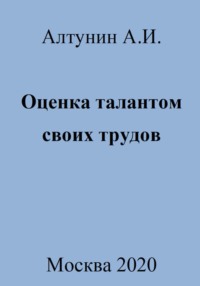 Алтунин А.И.

Оценка талантом своих трудов

Москва 2020